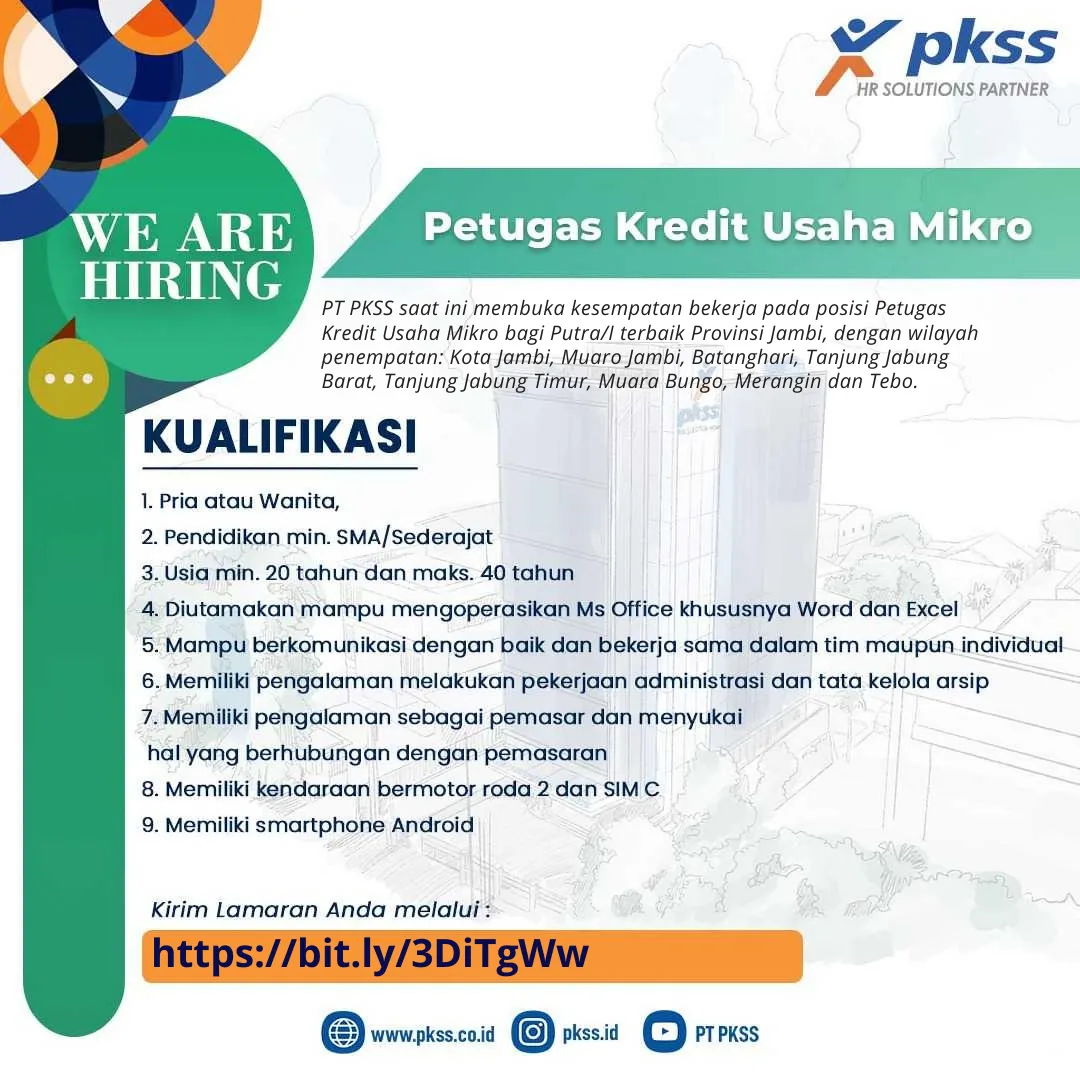 pkss
HR SOLUTIONS PARTNER

WE ARE
HIRING

Petugas Kredit Usaha Mikro

PT PKSS saat ini membuka kesempatan bekerja pada posisi Petugas Kredit Usaha Mikro bagi Putra/I terbaik Provinsi Jambi, dengan wilayah penempatan: Kota Jambi, Muaro Jambi, Batanghari, Tanjung Jabung Barat, Tanjung Jabung Timur, Muara Bungo, Merangin dan Tebo.

KUALIFIKASI

1. Pria atau Wanita,
2. Pendidikan min. SMA/Sederajat
3. Usia min. 20 tahun dan maks. 40 tahun
4. Diutamakan mampu mengoperasikan Ms Office khususnya Word dan Excel
5. Mampu berkomunikasi dengan baik dan bekerja sama dalam tim maupun individual
6. Memiliki pengalaman melakukan pekerjaan administrasi dan tata kelola arsip
7. Memiliki pengalaman sebagai pemasar dan menyukai hal yang berhubungan dengan pemasaran
8. Memiliki kendaraan bermotor roda 2 dan SIM C
9. Memiliki smartphone Android

Kirim Lamaran Anda melalui :
https://bit.ly/3DiTgWw

www.pkss.co.id pkss.id PT PKSS